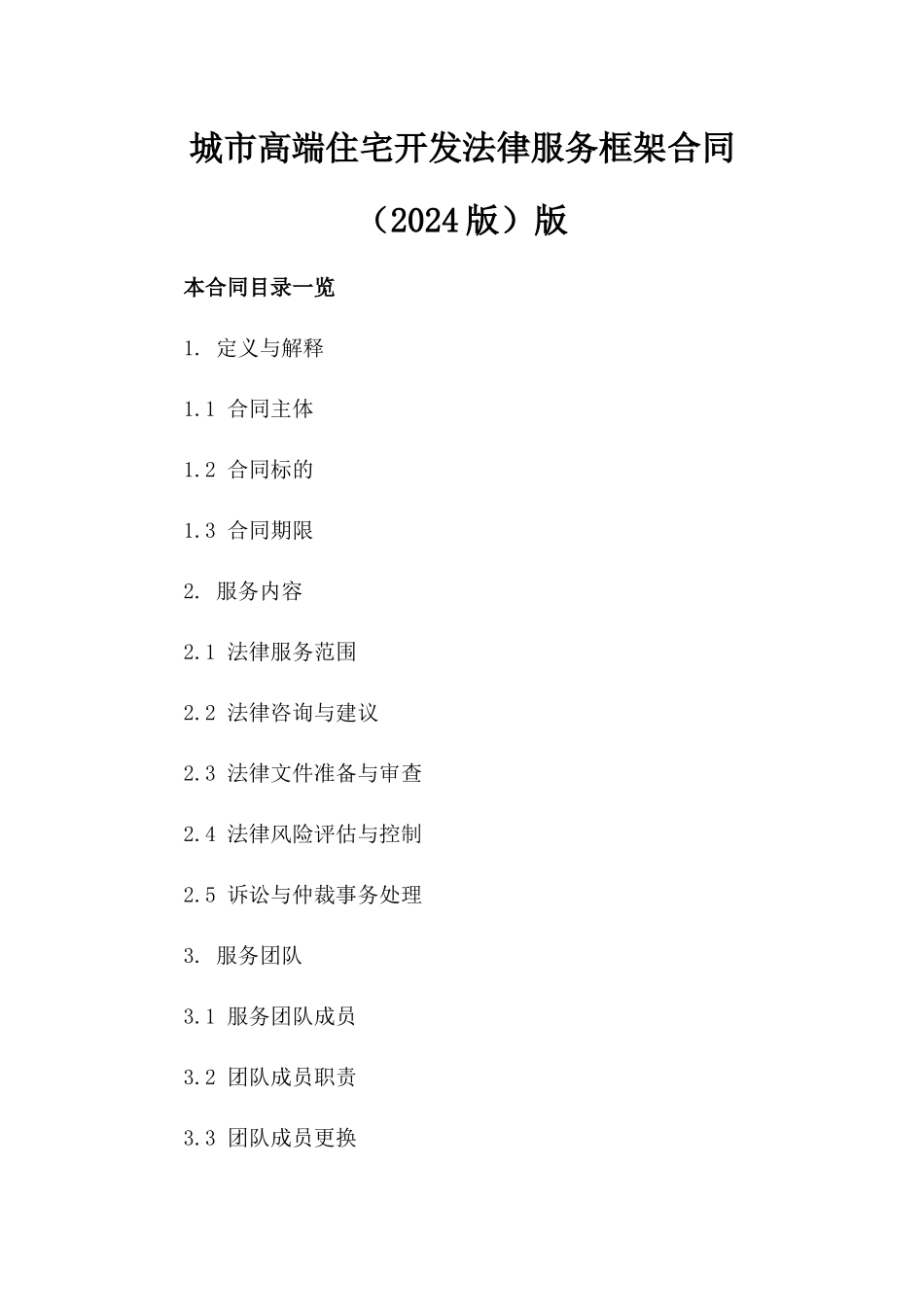 城市高端住宅开发法律服务框架合同（2024版）版

本合同目录一览

1. 定义与解释

1.1 合同主体

1.2 合同标的

1.3 合同期限

2. 服务内容

2.1 法律服务范围

2.2 法律咨询与建议

2.3 法律文件准备与审查

2.4 法律风险评估与控制

2.5 诉讼与仲裁事务处理

3. 服务团队

3.1 服务团队成员

3.2 团队成员职责

3.3 团队成员更换